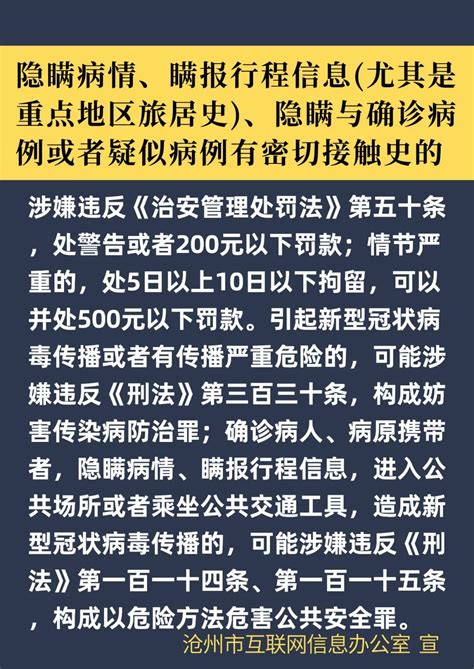 隐瞒病情、瞒报行程信息(尤其是重点地区旅居史)、隐瞒与确诊病例或者疑似病例有密切接触史的

涉嫌违反《治安管理处罚法》第五十条，处警告或者200元以下罚款；情节严重的，处5日以上10日以下拘留，可以并处500元以下罚款。引起新型冠状病毒传播或者有传播严重危险的，可能涉嫌违反《刑法》第三百三十条，构成妨害传染病防治罪；确诊病人、病原携带者，隐瞒病情、瞒报行程信息，进入公共场所或者乘坐公共交通工具，造成新型冠状病毒传播的，可能涉嫌违反《刑法》第一百一十四条、第一百一十五条，构成以危险方法危害公共安全罪。

沧州市互联网信息办公室 宣